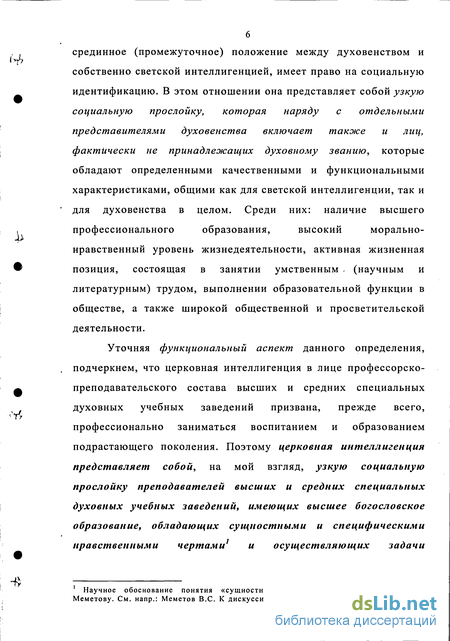 6

срединное (промежуточное) положение между духовенством и собственно светской интеллигенцией, имеет право на социальную идентификацию. В этом отношении она представляет собой узкую социальную прослойку, которая наряду с отдельными представителями духовенства включает также и лиц, фактически не принадлежащих духовному званию, которые обладают определенными качественными и функциональными характеристиками, общими как для светской интеллигенции, так и для духовенства в целом. Среди них: наличие высшего профессионального образования, высокий морально-нравственный уровень жизнедеятельности, активная жизненная позиция, состоящая в занятии умственным (научным и литературным) трудом, выполнении образовательной функции в обществе, а также широкой общественной и просветительской деятельности.

Уточняя функциональный аспект данного определения, подчеркнем, что церковная интеллигенция в лице профессорско-преподавательского состава высших и средних специальных духовных учебных заведений призвана, прежде всего, профессионально заниматься воспитанием и образованием подрастающего поколения. Поэтому церковная интеллигенция представляет собой, на мой взгляд, узкую социальную прослойку преподавателей высших и средних специальных духовных учебных заведений, имеющих высшее богословское образование, обладающих сущностными и специфическими нравственными чертами$^1$ и осуществляющих задачи

$^1$ Научное обоснование понятия «сущности Меметову. См. напр.: Меметов В.С. К дискусси

dsLib.net
библиотека диссертаций